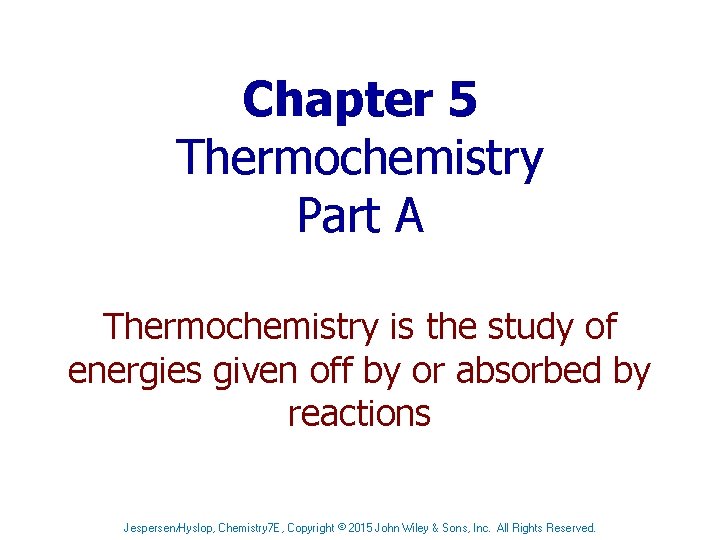 Chapter 5
Thermochemistry
Part A

Thermochemistry is the study of energies given off by or absorbed by reactions

Jespersen/Hyslop, Chemistry7E, Copyright © 2015 John Wiley & Sons, Inc. All Rights Reserved.